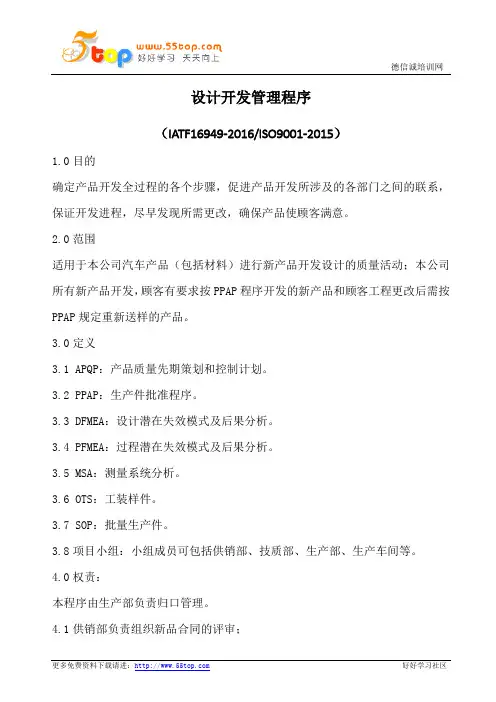 5top www.55top.com 好好学习 天天向上

德信诚培训网

设计开发管理程序

（IATF16949-2016/ISO9001-2015）

1.0 目的

确定产品开发全过程的各个步骤，促进产品开发所涉及的各部门之间的联系，保证开发进程，尽早发现所需更改，确保产品使顾客满意。

2.0 范围

适用于本公司汽车产品（包括材料）进行新产品开发设计的质量活动；本公司所有新产品开发，顾客有要求按 PPAP 程序开发的新产品和顾客工程更改后需按 PPAP 规定重新送样的产品。

3.0 定义

3.1 APQP：产品质量先期策划和控制计划。

3.2 PPAP：生产件批准程序。

3.3 DFMEA：设计潜在失效模式及后果分析。

3.4 PFMEA：过程潜在失效模式及后果分析。

3.5 MSA：测量系统分析。

3.6 OTS：工装样件。

3.7 SOP：批量生产件。

3.8 项目小组：小组成员可包括供销部、技质部、生产部、生产车间等。

4.0 权责：

本程序由生产部负责归口管理。

4.1 供销部负责组织新品合同的评审；

更多免费资料下载请进：http://www.55top.com

好好学习社区